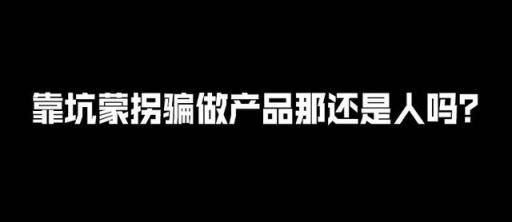 靠坑蒙拐骗做产品那还是人吗?